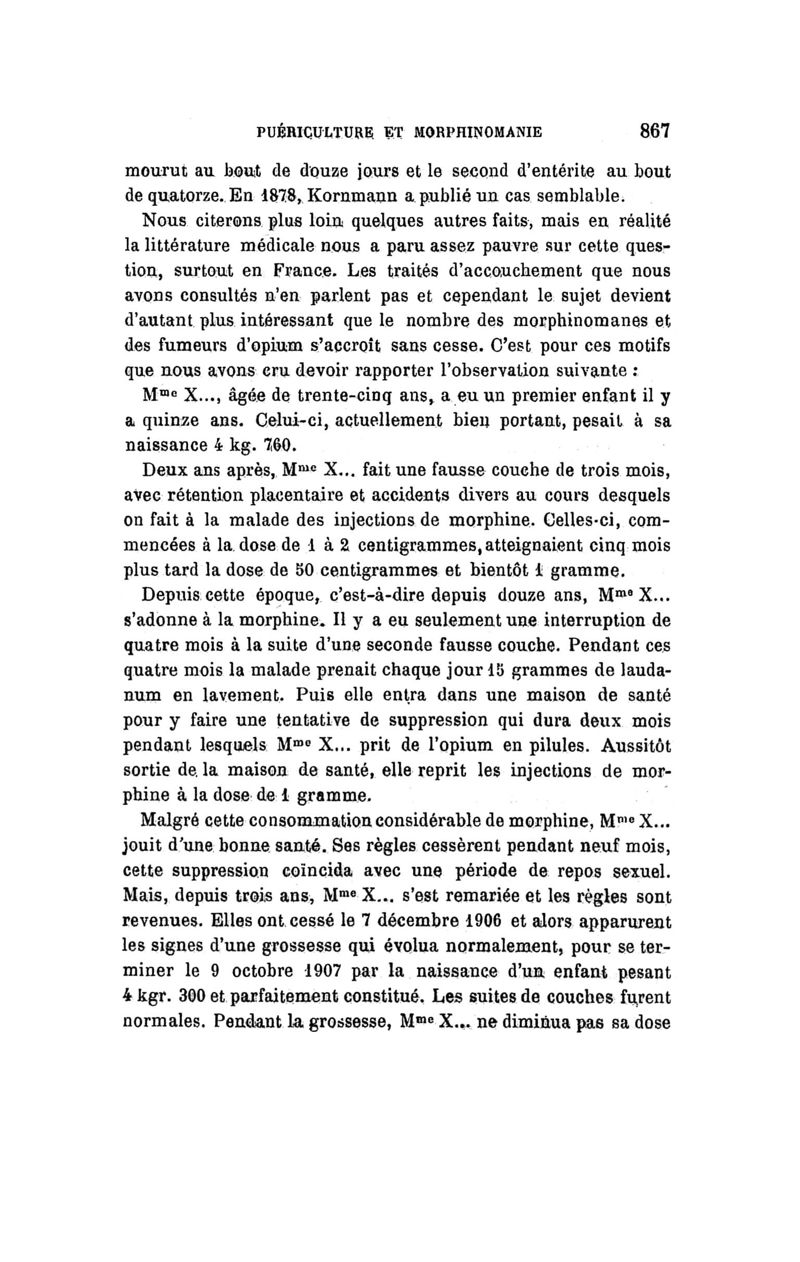 PUÉRICULTURE ET MORPHINOMANIE 867

mourut au bout de douze jours et le second d'entérite au bout de quatorze. En 1878, Kornmann a publié un cas semblable.

Nous citerons plus loin quelques autres faits, mais en réalité la littérature médicale nous a paru assez pauvre sur cette question, surtout en France. Les traités d'accouchement que nous avons consultés n'en parlent pas et cependant le sujet devient d'autant plus intéressant que le nombre des morphinomanes et des fumeurs d'opium s'accroît sans cesse. C'est pour ces motifs que nous avons cru devoir rapporter l'observation suivante :

M$^{me}$ X..., âgée de trente-cinq ans, a eu un premier enfant il y a quinze ans. Celui-ci, actuellement bien portant, pesait à sa naissance 4 kg. 760.

Deux ans après, M$^{me}$ X... fait une fausse couche de trois mois, avec rétention placentaire et accidents divers au cours desquels on fait à la malade des injections de morphine. Celles-ci, commencées à la dose de 1 à 2 centigrammes, atteignaient cinq mois plus tard la dose de 50 centigrammes et bientôt 1 gramme.

Depuis cette époque, c'est-à-dire depuis douze ans, M$^{me}$ X... s'adonne à la morphine. Il y a eu seulement une interruption de quatre mois à la suite d'une seconde fausse couche. Pendant ces quatre mois la malade prenait chaque jour 15 grammes de laudanum en lavement. Puis elle entra dans une maison de santé pour y faire une tentative de suppression qui dura deux mois pendant lesquels M$^{me}$ X... prit de l'opium en pilules. Aussitôt sortie de la maison de santé, elle reprit les injections de morphine à la dose de 1 gramme.

Malgré cette consommation considérable de morphine, M$^{me}$ X... jouit d'une bonne santé. Ses règles cessèrent pendant neuf mois, cette suppression coïncida avec une période de repos sexuel. Mais, depuis trois ans, M$^{me}$ X... s'est remariée et les règles sont revenues. Elles ont cessé le 7 décembre 1906 et alors apparurent les signes d'une grossesse qui évolua normalement, pour se terminer le 9 octobre 1907 par la naissance d'un enfant pesant 4 kgr. 300 et parfaitement constitué. Les suites de couches furent normales. Pendant la grossesse, M$^{me}$ X... ne diminua pas sa dose